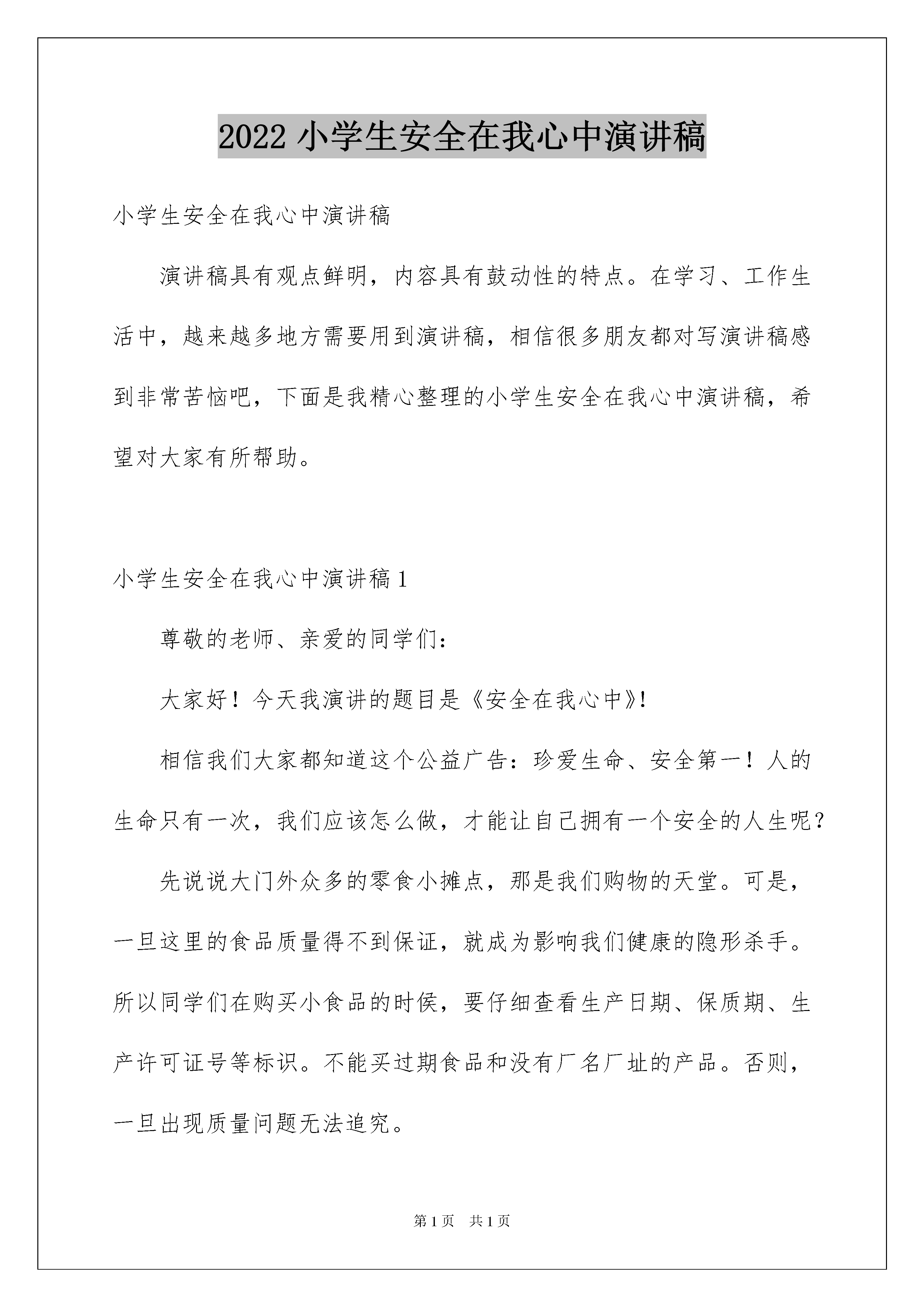 2022 小学生安全在我心中演讲稿

小学生安全在我心中演讲稿

演讲稿具有观点鲜明，内容具有鼓动性的特点。在学习、工作生活中，越来越多地方需要用到演讲稿，相信很多朋友都对写演讲稿感到非常苦恼吧，下面是我精心整理的小学生安全在我心中演讲稿，希望对大家有所帮助。

小学生安全在我心中演讲稿 1

尊敬的老师、亲爱的同学们：

大家好！今天我演讲的题目是《安全在我心中》!

相信我们大家都知道这个公益广告：珍爱生命、安全第一！人的生命只有一次，我们应该怎么做，才能让自己拥有一个安全的人生呢？

先说说大门外众多的零食小摊点，那是我们购物的天堂。可是，一旦这里的食品质量得不到保证，就成为影响我们健康的隐形杀手。所以同学们在购买小食品的时侯，要仔细查看生产日期、保质期、生产许可证号等标识。不能买过期食品和没有厂名厂址的产品。否则，一旦出现质量问题无法追究。

第 1 页　共 1 页